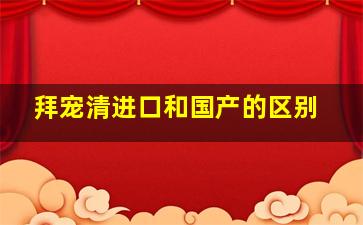 拜宠清进口和国产的区别